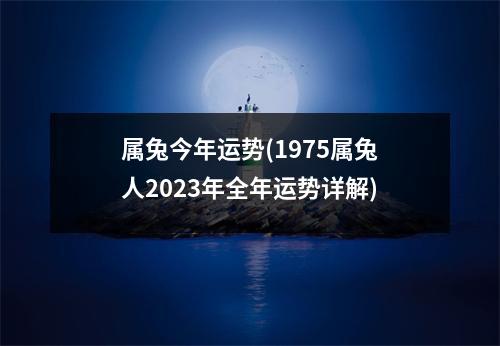 属兔今年运势(1975属兔人2023年全年运势详解)